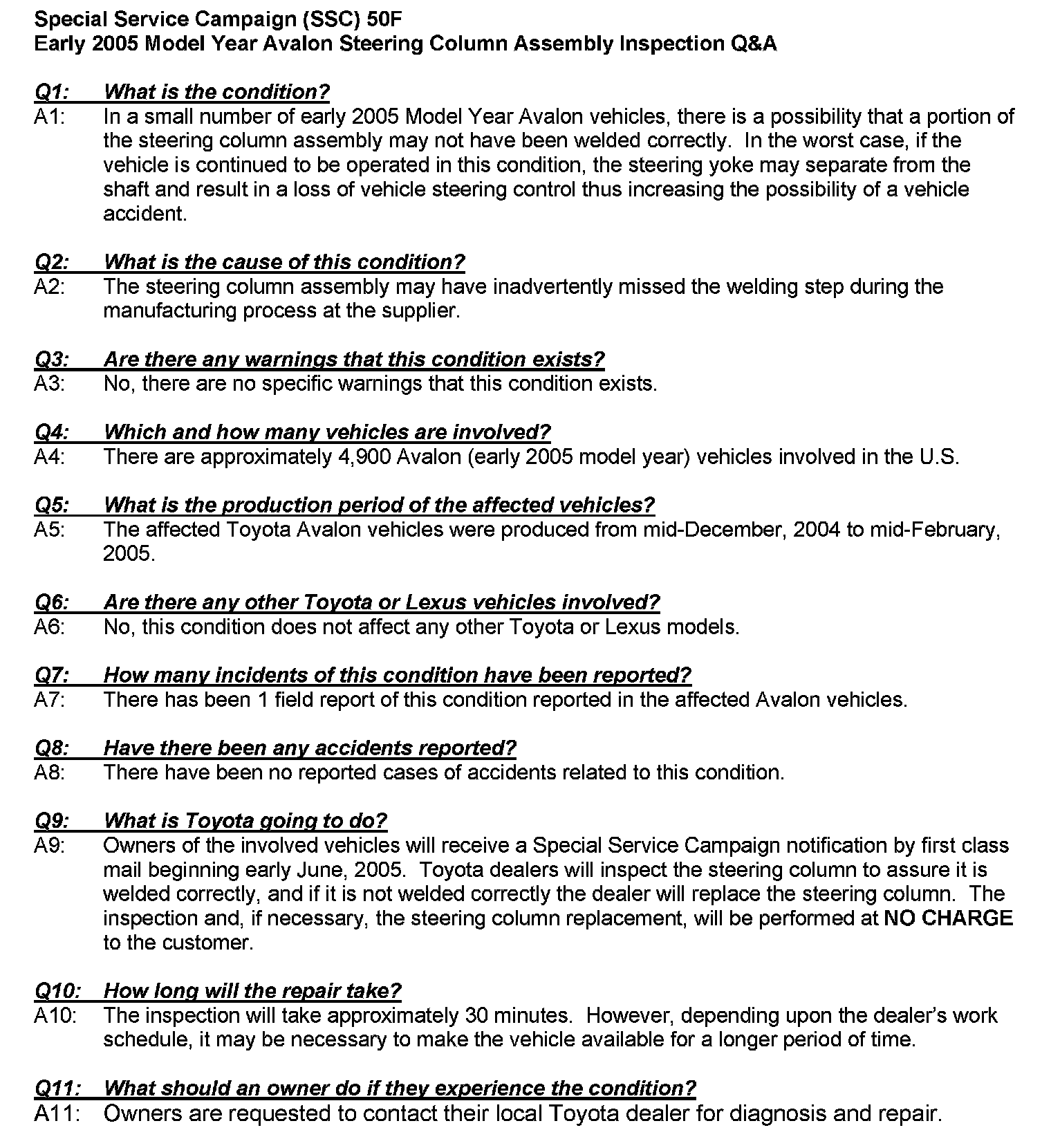 Special Service Campaign (SSC) 50F
Early 2005 Model Year Avalon Steering Column Assembly Inspection Q&A

Q1: What is the condition?
A1: In a small number of early 2005 Model Year Avalon vehicles, there is a possibility that a portion of the steering column assembly may not have been welded correctly. In the worst case, if the vehicle is continued to be operated in this condition, the steering yoke may separate from the shaft and result in a loss of vehicle steering control thus increasing the possibility of a vehicle accident.

Q2: What is the cause of this condition?
A2: The steering column assembly may have inadvertently missed the welding step during the manufacturing process at the supplier.

Q3: Are there any warnings that this condition exists?
A3: No, there are no specific warnings that this condition exists.

Q4: Which and how many vehicles are involved?
A4: There are approximately 4,900 Avalon (early 2005 model year) vehicles involved in the U.S.

Q5: What is the production period of the affected vehicles?
A5: The affected Toyota Avalon vehicles were produced from mid-December, 2004 to mid-February, 2005.

Q6: Are there any other Toyota or Lexus vehicles involved?
A6: No, this condition does not affect any other Toyota or Lexus models.

Q7: How many incidents of this condition have been reported?
A7: There has been 1 field report of this condition reported in the affected Avalon vehicles.

Q8: Have there been any accidents reported?
A8: There have been no reported cases of accidents related to this condition.

Q9: What is Toyota going to do?
A9: Owners of the involved vehicles will receive a Special Service Campaign notification by first class mail beginning early June, 2005. Toyota dealers will inspect the steering column to assure it is welded correctly, and if it is not welded correctly the dealer will replace the steering column. The inspection and, if necessary, the steering column replacement, will be performed at NO CHARGE to the customer.

Q10: How long will the repair take?
A10: The inspection will take approximately 30 minutes. However, depending upon the dealer's work schedule, it may be necessary to make the vehicle available for a longer period of time.

Q11: What should an owner do if they experience the condition?
A11: Owners are requested to contact their local Toyota dealer for diagnosis and repair.